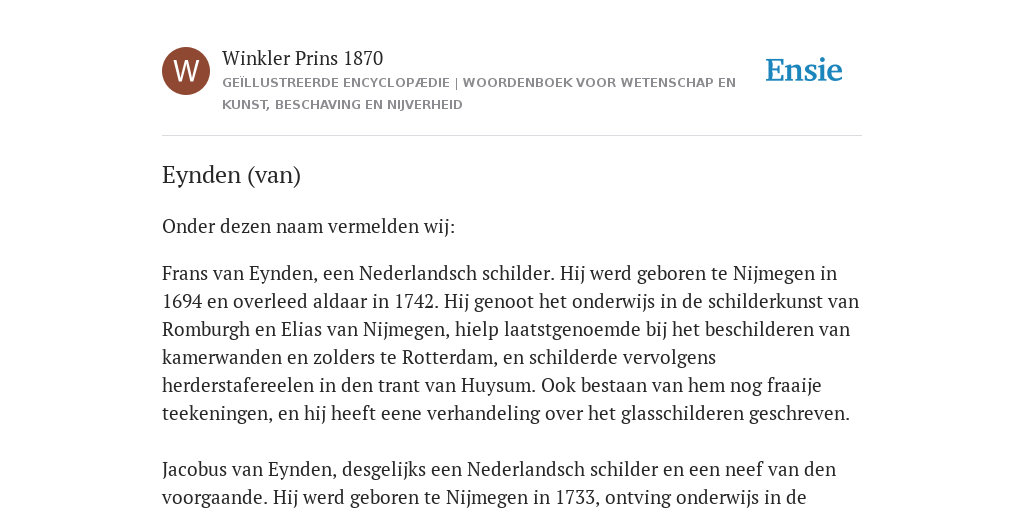 W

Winkler Prins 1870

GEÏLLUSTREERDE ENCYCLOPÆDIE | WOORDENBOEK VOOR WETENSCHAP EN KUNST, BESCHAVING EN NIJVERHEID

Ensie

Eynden (van)

Onder dezen naam vermelden wij:

Frans van Eynden, een Nederlandsch schilder. Hij werd geboren te Nijmegen in 1694 en overleed aldaar in 1742. Hij genoot het onderwijs in de schilderkunst van Romburgh en Elias van Nijmegen, hielp laatstgenoemde bij het beschilderen van kamerwanden en zolders te Rotterdam, en schilderde vervolgens herderstafereelen in den trant van Huysum. Ook bestaan van hem nog fraaije teekeningen, en hij heeft eene verhandeling over het glasschilderen geschreven.

Jacobus van Eynden, desgelijks een Nederlandsch schilder en een neef van den voorgaande. Hij werd geboren te Nijmegen in 1733, ontving onderwijs in de